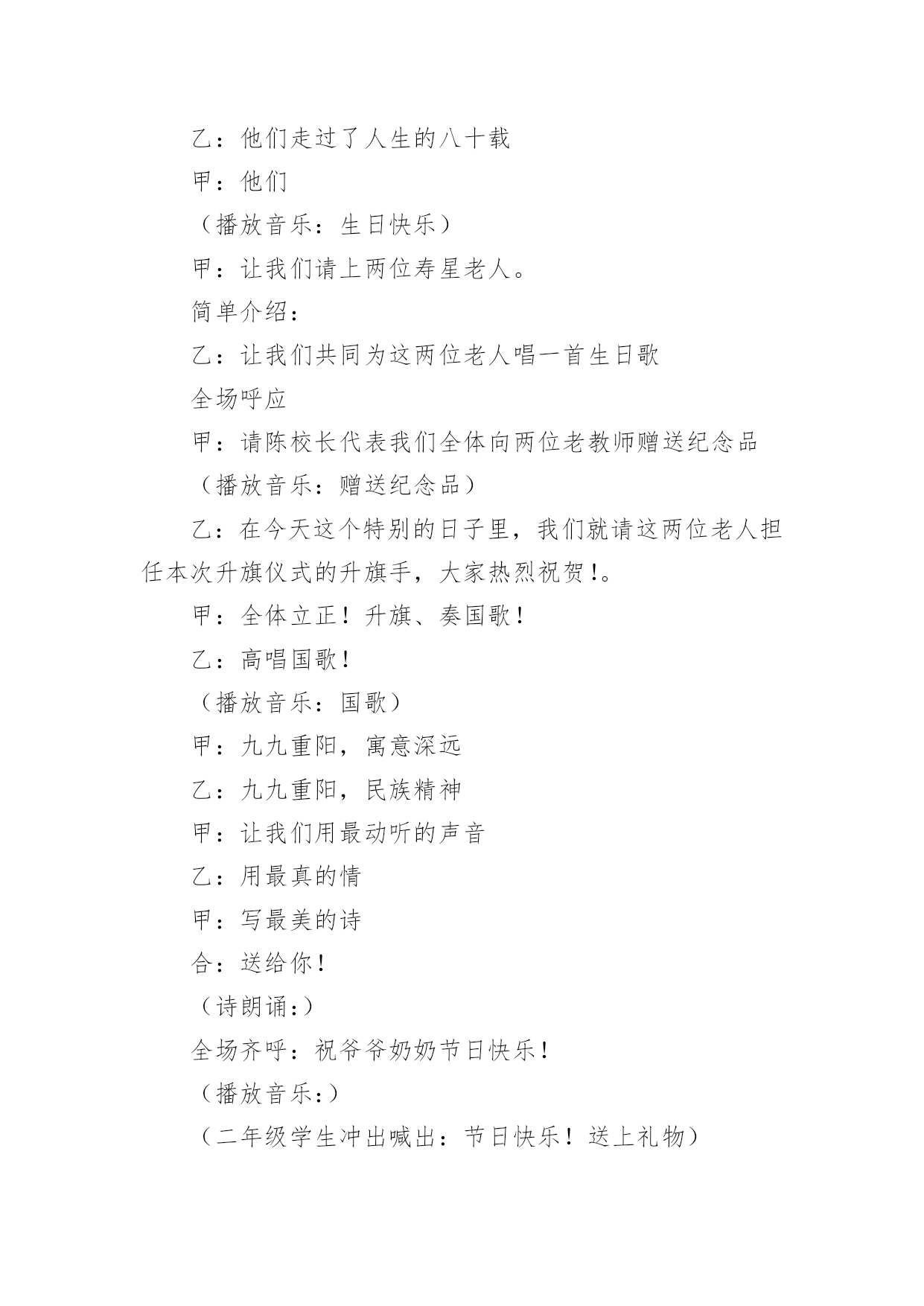 乙：他们走过了人生的八十载

甲：他们

（播放音乐：生日快乐）

甲：让我们请上两位寿星老人。

简单介绍：

乙：让我们共同为这两位老人唱一首生日歌

全场呼应

甲：请陈校长代表我们全体向两位老教师赠送纪念品

（播放音乐：赠送纪念品）

乙：在今天这个特别的日子里，我们就请这两位老人担任本次升旗仪式的升旗手，大家热烈祝贺!。

甲：全体立正！升旗、奏国歌！

乙：高唱国歌!

（播放音乐：国歌）

甲：九九重阳，寓意深远

乙：九九重阳，民族精神

甲：让我们用最动听的声音

乙：用最真的情

甲：写最美的诗

合：送给你!

（诗朗诵:）

全场齐呼：祝爷爷奶奶节日快乐!

（播放音乐:）

（二年级学生冲出喊出：节日快乐！送上礼物）